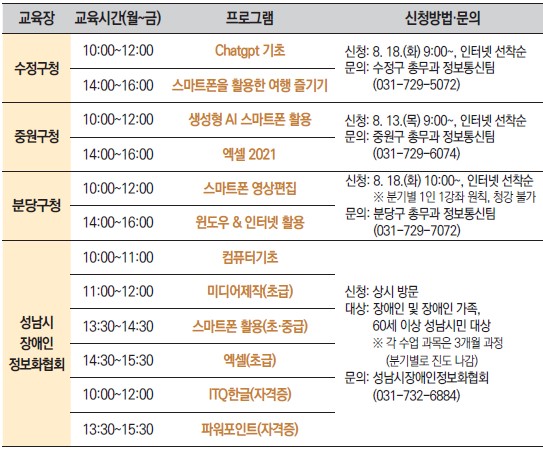 | 교육장 | 교육시간(월~금) | 프로그램 | 신청방법·문의 |
|---|---|---|---|
| 수정구청 | 10:00~12:00 | Chatgpt 기초 | 신청: 8. 18.(화) 9:00~, 인터넷 선착순 문의: 수정구 총무과 정보통신팀 (031-729-5072) |
| | 14:00~16:00 | 스마트폰을 활용한 여행 즐기기 | |
| 중원구청 | 10:00~12:00 | 생성형 AI 스마트폰 활용 | 신청: 8. 13.(목) 9:00~, 인터넷 선착순 문의: 중원구 총무과 정보통신팀 (031-729-6074) |
| | 14:00~16:00 | 엑셀 2021 | |
| 분당구청 | 10:00~12:00 | 스마트폰 영상편집 | 신청: 8. 18.(화) 10:00~, 인터넷 선착순 ※ 분기별 1인 1강좌 원칙, 청강 불가 문의: 분당구 총무과 정보통신팀 (031-729-7072) |
| | 14:00~16:00 | 윈도우 & 인터넷 활용 | |
| 성남시 장애인 정보화협회 | 10:00~11:00 | 컴퓨터기초 | 신청: 상시 방문 대상: 장애인 및 장애인 가족, 60세 이상 성남시민 대상 ※ 각 수업 과목은 3개월 과정 (분기별로 진도 나감) 문의: 성남시장애인정보화협회 (031-732-6884) |
| | 11:00~12:00 | 미디어제작(초급) | |
| | 13:30~14:30 | 스마트폰 활용(초·중급) | |
| | 14:30~15:30 | 엑셀(초급) | |
| | 10:00~12:00 | ITQ한글(자격증) | |
| | 13:30~15:30 | 파워포인트(자격증) | |